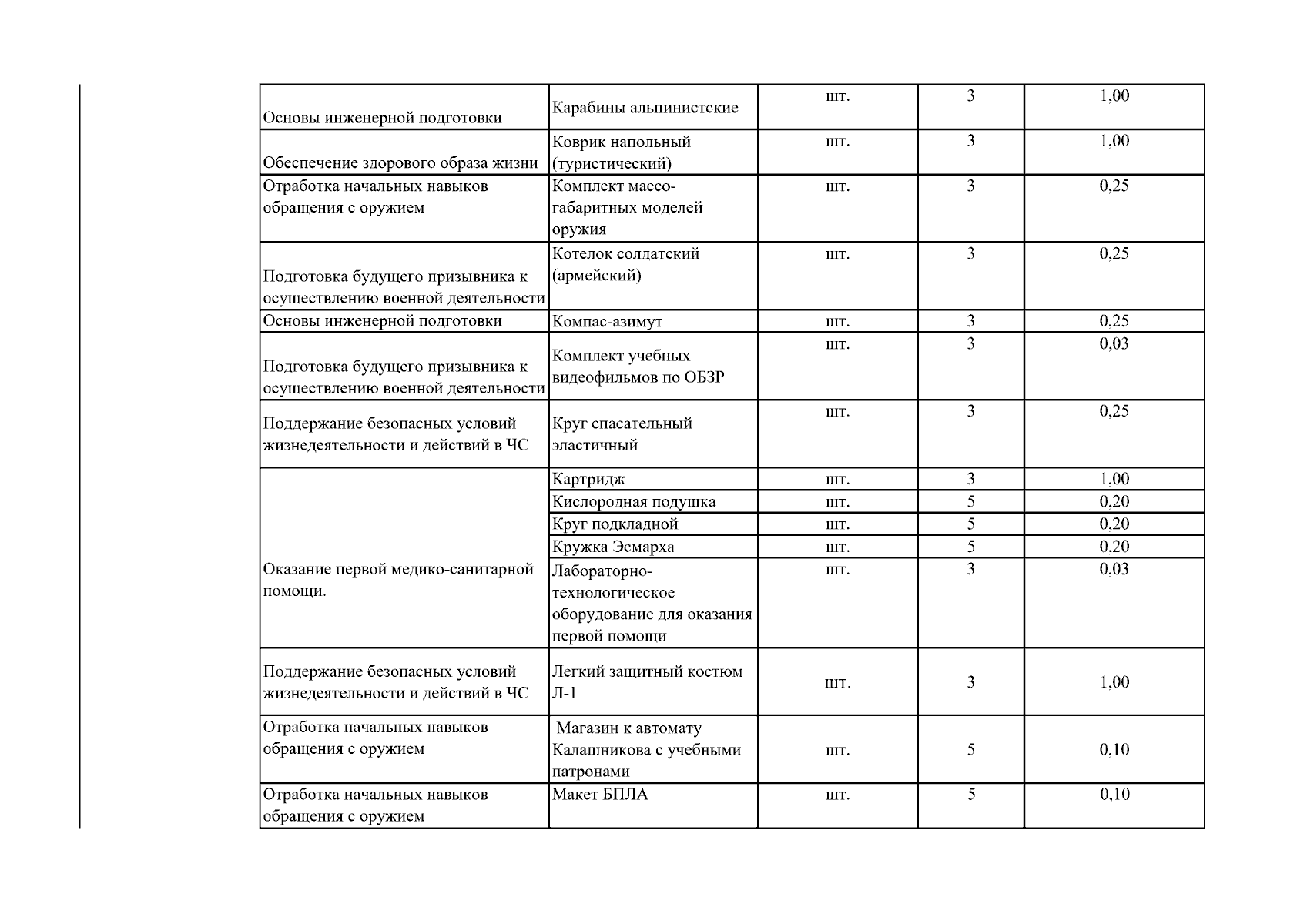 | | | | | |
|---|---|---|---|---|
| Основы инженерной подготовки | Карабины альпинистские | шт. | 3 | 1,00 |
| Обеспечение здорового образа жизни | Коврик напольный (туристический) | шт. | 3 | 1,00 |
| Отработка начальных навыков обращения с оружием | Комплект массо-габаритных моделей оружия | шт. | 3 | 0,25 |
| Подготовка будущего призывника к осуществлению военной деятельности | Котелок солдатский (армейский) | шт. | 3 | 0,25 |
| Основы инженерной подготовки | Компас-азимут | шт. | 3 | 0,25 |
| Подготовка будущего призывника к осуществлению военной деятельности | Комплект учебных видеофильмов по ОБЗР | шт. | 3 | 0,03 |
| Поддержание безопасных условий жизнедеятельности и действий в ЧС | Круг спасательный эластичный | шт. | 3 | 0,25 |
| Оказание первой медико-санитарной помощи. | Картридж | шт. | 3 | 1,00 |
| | Кислородная подушка | шт. | 5 | 0,20 |
| | Круг подкладной | шт. | 5 | 0,20 |
| | Кружка Эсмарха | шт. | 5 | 0,20 |
| | Лабораторно-технологическое оборудование для оказания первой помощи | шт. | 3 | 0,03 |
| Поддержание безопасных условий жизнедеятельности и действий в ЧС | Легкий защитный костюм Л-1 | шт. | 3 | 1,00 |
| Отработка начальных навыков обращения с оружием | Магазин к автомату Калашникова с учебными патронами | шт. | 5 | 0,10 |
| Отработка начальных навыков обращения с оружием | Макет БПЛА | шт. | 5 | 0,10 |